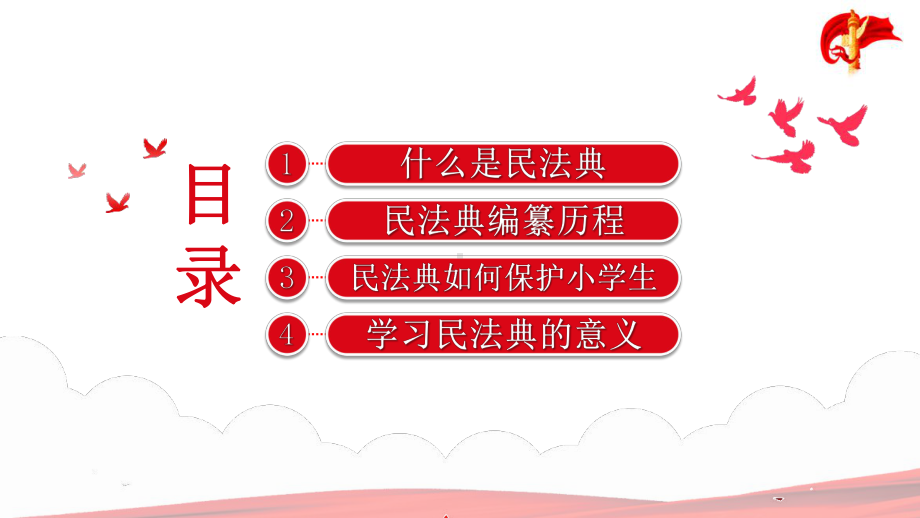 目录

1 什么是民法典

2 民法典编纂历程

3 民法典如何保护小学生

4 学习民法典的意义